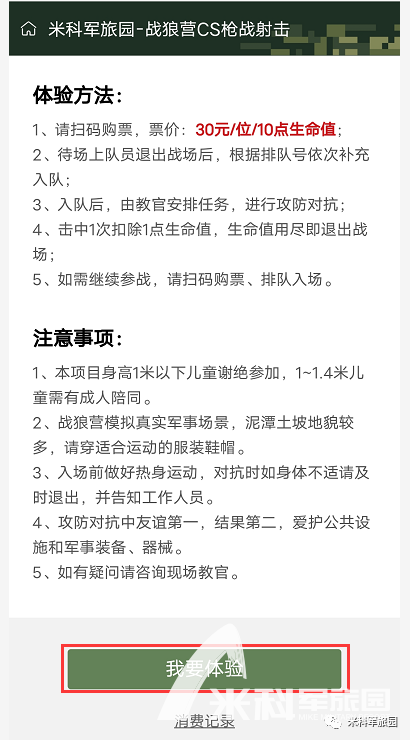 米科军旅园-战狼营CS枪战射击

体验方法：

1、请扫码购票，票价：30元/位/10点生命值；
2、待场上队员退出战场后，根据排队号依次补充入队；
3、入队后，由教官安排任务，进行攻防对抗；
4、击中1次扣除1点生命值，生命值用尽即退出战场；
5、如需继续参战，请扫码购票、排队入场。

注意事项：

1、本项目身高1米以下儿童谢绝参加，1~1.4米儿童需有成人陪同。
2、战狼营模拟真实军事场景，泥潭土坡地貌较多，请穿适合运动的服装鞋帽。
3、入场前做好热身运动，对抗时如身体不适请及时退出，并告知工作人员。
4、攻防对抗中友谊第一，结果第二，爱护公共设施和军事装备、器械。
5、如有疑问请咨询现场教官。

我要体验

消费记录

米科军旅园

米科军旅园